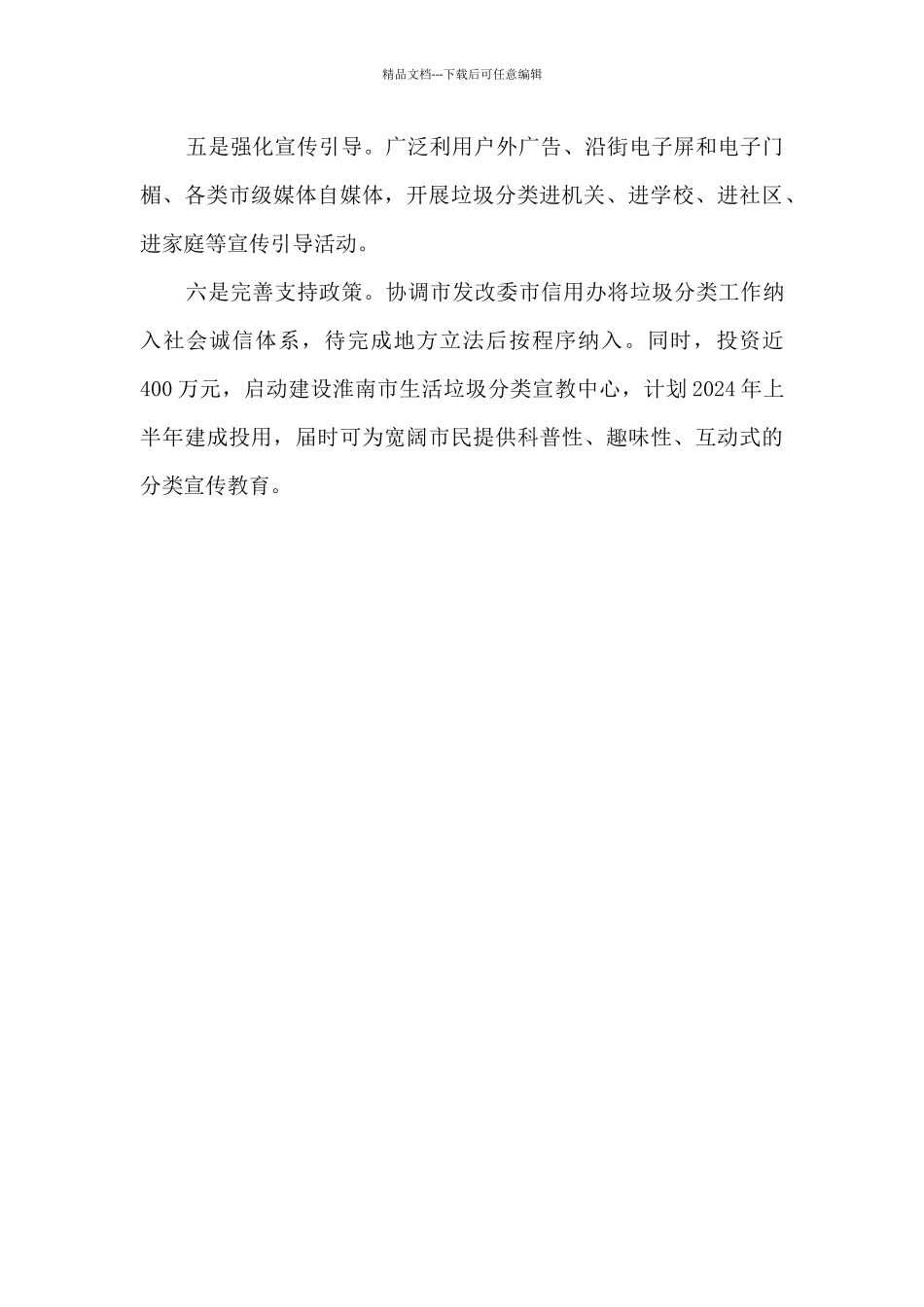 精品文档---下载后可任意编辑

五是强化宣传引导。广泛利用户外广告、沿街电子屏和电子门楣、各类市级媒体自媒体，开展垃圾分类进机关、进学校、进社区、进家庭等宣传引导活动。

六是完善支持政策。协调市发改委市信用办将垃圾分类工作纳入社会诚信体系，待完成地方立法后按程序纳入。同时，投资近400万元，启动建设淮南市生活垃圾分类宣教中心，计划2024年上半年建成投用，届时可为宽阔市民提供科普性、趣味性、互动式的分类宣传教育。